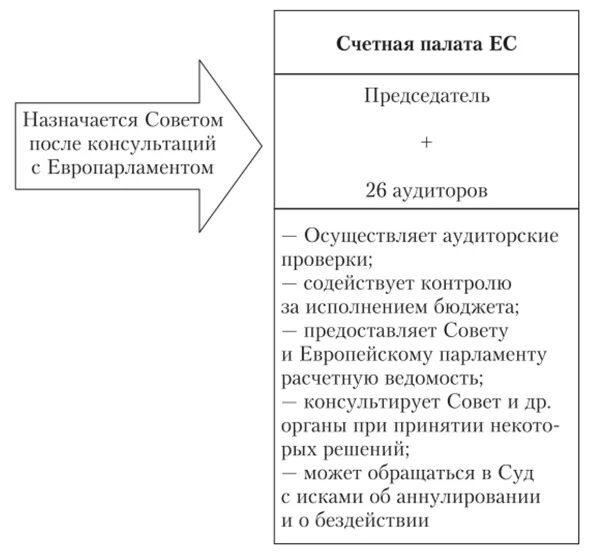 Назначается Советом после консультаций с Европарламентом

Счетная палата ЕС

Председатель

+

26 аудиторов

— Осуществляет аудиторские проверки;
— содействует контролю за исполнением бюджета;
— предоставляет Совету и Европейскому парламенту расчетную ведомость;
— консультирует Совет и др. органы при принятии некоторых решений;
— может обращаться в Суд с исками об аннулировании и о бездействии